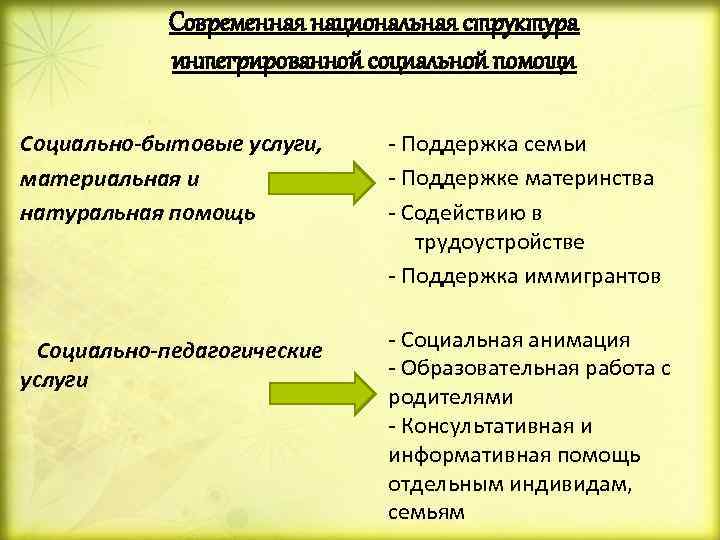 Современная национальная структура интегрированной социальной помощи

Социально-бытовые услуги, материальная и натуральная помощь

- Поддержка семьи
- Поддержке материнства
- Содействию в трудоустройстве
- Поддержка иммигрантов

Социально-педагогические услуги

- Социальная анимация
- Образовательная работа с родителями
- Консультативная и информативная помощь отдельным индивидам, семьям